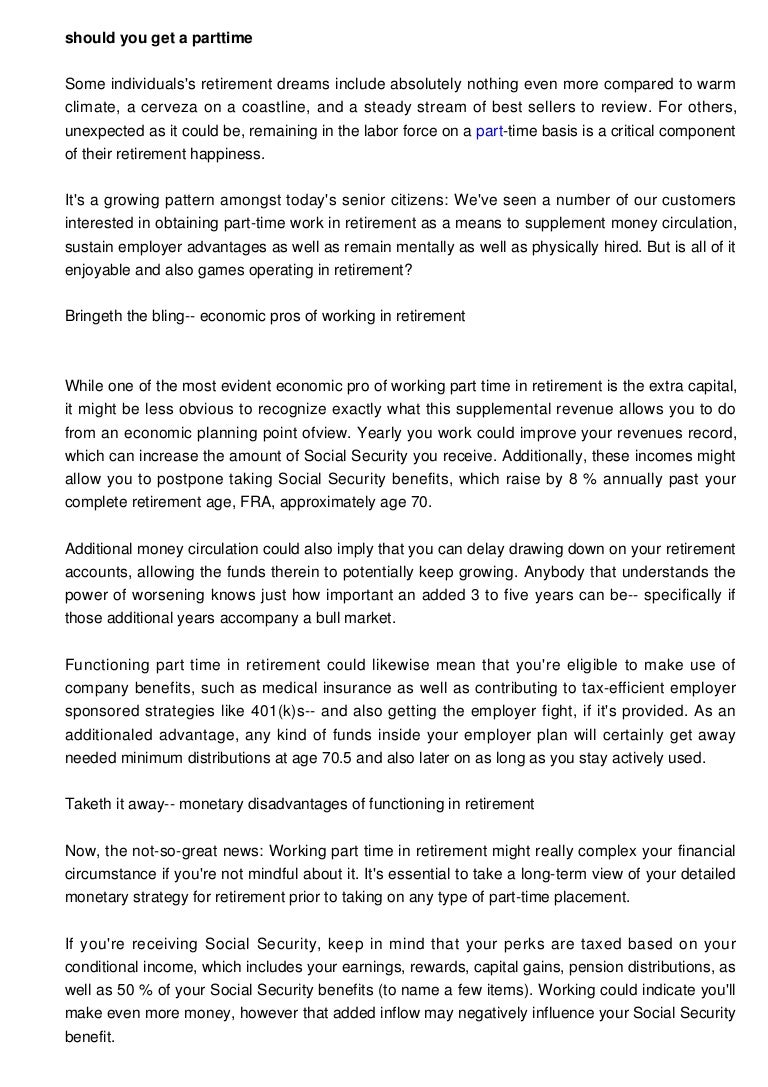 should you get a parttime

Some individuals's retirement dreams include absolutely nothing even more compared to warm climate, a cerveza on a coastline, and a steady stream of best sellers to review. For others, unexpected as it could be, remaining in the labor force on a part-time basis is a critical component of their retirement happiness.

It's a growing pattern amongst today's senior citizens: We've seen a number of our customers interested in obtaining part-time work in retirement as a means to supplement money circulation, sustain employer advantages as well as remain mentally as well as physically hired. But is all of it enjoyable and also games operating in retirement?

Bringeth the bling-- economic pros of working in retirement

While one of the most evident economic pro of working part time in retirement is the extra capital, it might be less obvious to recognize exactly what this supplemental revenue allows you to do from an economic planning point ofview. Yearly you work could improve your revenues record, which can increase the amount of Social Security you receive. Additionally, these incomes might allow you to postpone taking Social Security benefits, which raise by 8 % annually past your complete retirement age, FRA, approximately age 70.

Additional money circulation could also imply that you can delay drawing down on your retirement accounts, allowing the funds therein to potentially keep growing. Anybody that understands the power of worsening knows just how important an added 3 to five years can be-- specifically if those additional years accompany a bull market.

Functioning part time in retirement could likewise mean that you're eligible to make use of company benefits, such as medical insurance as well as contributing to tax-efficient employer sponsored strategies like 401(k)s-- and also getting the employer fight, if it's provided. As an additionaled advantage, any kind of funds inside your employer plan will certainly get away needed minimum distributions at age 70.5 and also later on as long as you stay actively used.

Taketh it away-- monetary disadvantages of functioning in retirement

Now, the not-so-great news: Working part time in retirement might really complex your financial circumstance if you're not mindful about it. It's essential to take a long-term view of your detailed monetary strategy for retirement prior to taking on any type of part-time placement.

If you're receiving Social Security, keep in mind that your perks are taxed based on your conditional income, which includes your earnings, rewards, capital gains, pension distributions, as well as 50 % of your Social Security benefits (to name a few items). Working could indicate you'll make even more money, however that added inflow may negatively influence your Social Security benefit.